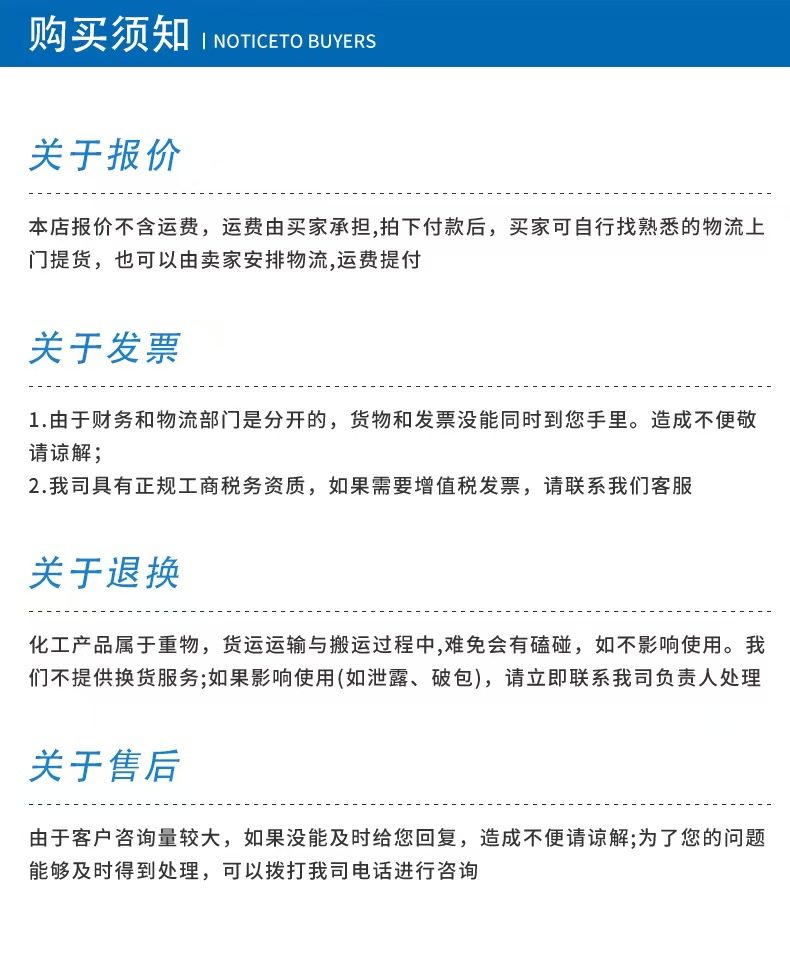 购买须知 | NOTICETO BUYERS

关于报价

本店报价不含运费，运费由买家承担,拍下付款后，买家可自行找熟悉的物流上门提货，也可以由卖家安排物流,运费提付

关于发票

1.由于财务和物流部门是分开的，货物和发票没能同时到您手里。造成不便敬请谅解;
2.我司具有正规工商税务资质，如果需要增值税发票，请联系我们客服

关于退换

化工产品属于重物，货运运输与搬运过程中,难免会有磕碰，如不影响使用。我们不提供换货服务;如果影响使用(如泄露、破包)，请立即联系我司负责人处理

关于售后

由于客户咨询量较大，如果没能及时给您回复，造成不便请谅解;为了您的问题能够及时得到处理，可以拨打我司电话进行咨询